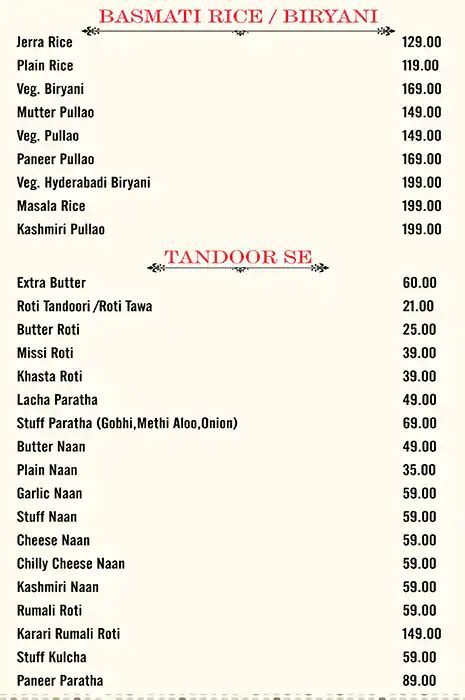 BASMATI RICE / BIRYANI

| | |
|---|---|
| Jerra Rice | 129.00 |
| Plain Rice | 119.00 |
| Veg. Biryani | 169.00 |
| Mutter Pullao | 149.00 |
| Veg. Pullao | 149.00 |
| Paneer Pullao | 169.00 |
| Veg. Hyderabadi Biryani | 199.00 |
| Masala Rice | 199.00 |
| Kashmiri Pullao | 199.00 |

TANDOOR SE

| | |
|---|---|
| Extra Butter | 60.00 |
| Roti Tandoori /Roti Tawa | 21.00 |
| Butter Roti | 25.00 |
| Missi Roti | 39.00 |
| Khasta Roti | 39.00 |
| Lacha Paratha | 49.00 |
| Stuff Paratha (Gobhi,Methi Aloo,Onion) | 69.00 |
| Butter Naan | 49.00 |
| Plain Naan | 35.00 |
| Garlic Naan | 59.00 |
| Stuff Naan | 59.00 |
| Cheese Naan | 59.00 |
| Chilly Cheese Naan | 59.00 |
| Kashmiri Naan | 59.00 |
| Rumali Roti | 59.00 |
| Karari Rumali Roti | 149.00 |
| Stuff Kulcha | 59.00 |
| Paneer Paratha | 89.00 |